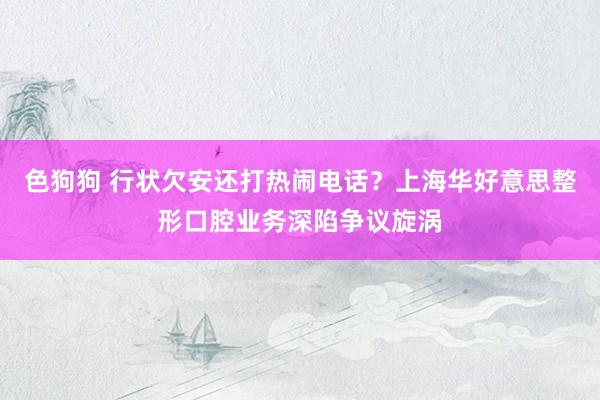 色狗狗 行状欠安还打热闹电话？上海华好意思整形口腔业务深陷争议旋涡